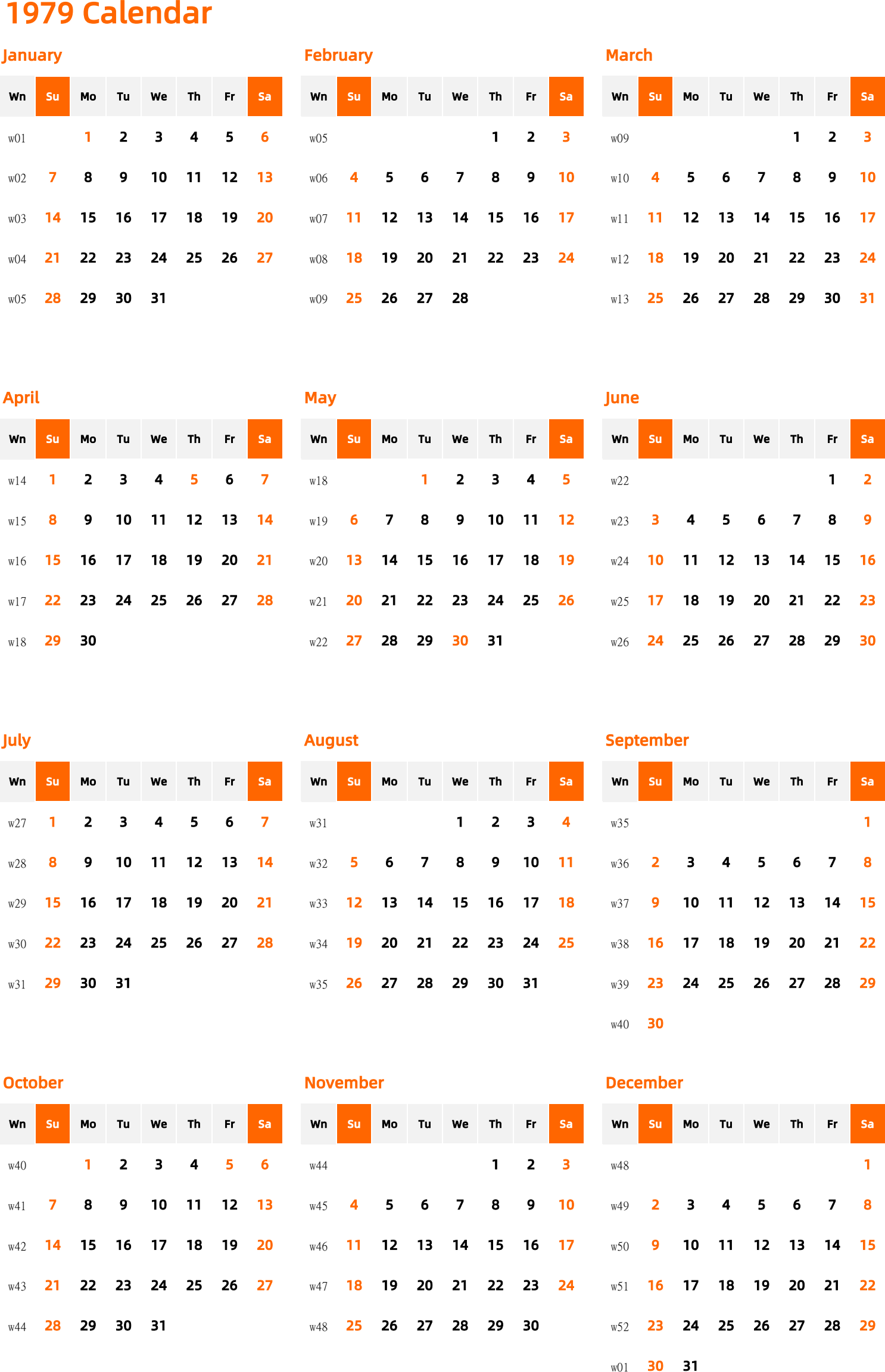 1979 Calendar

January

| Wn | Su | Mo | Tu | We | Th | Fr | Sa |
|---|---|---|---|---|---|---|---|
| w01 | | 1 | 2 | 3 | 4 | 5 | 6 |
| w02 | 7 | 8 | 9 | 10 | 11 | 12 | 13 |
| w03 | 14 | 15 | 16 | 17 | 18 | 19 | 20 |
| w04 | 21 | 22 | 23 | 24 | 25 | 26 | 27 |
| w05 | 28 | 29 | 30 | 31 | | | |

February

| Wn | Su | Mo | Tu | We | Th | Fr | Sa |
|---|---|---|---|---|---|---|---|
| w05 | | | | | 1 | 2 | 3 |
| w06 | 4 | 5 | 6 | 7 | 8 | 9 | 10 |
| w07 | 11 | 12 | 13 | 14 | 15 | 16 | 17 |
| w08 | 18 | 19 | 20 | 21 | 22 | 23 | 24 |
| w09 | 25 | 26 | 27 | 28 | | | |

March

| Wn | Su | Mo | Tu | We | Th | Fr | Sa |
|---|---|---|---|---|---|---|---|
| w09 | | | | | 1 | 2 | 3 |
| w10 | 4 | 5 | 6 | 7 | 8 | 9 | 10 |
| w11 | 11 | 12 | 13 | 14 | 15 | 16 | 17 |
| w12 | 18 | 19 | 20 | 21 | 22 | 23 | 24 |
| w13 | 25 | 26 | 27 | 28 | 29 | 30 | 31 |

April

| Wn | Su | Mo | Tu | We | Th | Fr | Sa |
|---|---|---|---|---|---|---|---|
| w14 | 1 | 2 | 3 | 4 | 5 | 6 | 7 |
| w15 | 8 | 9 | 10 | 11 | 12 | 13 | 14 |
| w16 | 15 | 16 | 17 | 18 | 19 | 20 | 21 |
| w17 | 22 | 23 | 24 | 25 | 26 | 27 | 28 |
| w18 | 29 | 30 | | | | | |

May

| Wn | Su | Mo | Tu | We | Th | Fr | Sa |
|---|---|---|---|---|---|---|---|
| w18 | | | 1 | 2 | 3 | 4 | 5 |
| w19 | 6 | 7 | 8 | 9 | 10 | 11 | 12 |
| w20 | 13 | 14 | 15 | 16 | 17 | 18 | 19 |
| w21 | 20 | 21 | 22 | 23 | 24 | 25 | 26 |
| w22 | 27 | 28 | 29 | 30 | 31 | | |

June

| Wn | Su | Mo | Tu | We | Th | Fr | Sa |
|---|---|---|---|---|---|---|---|
| w22 | | | | | | 1 | 2 |
| w23 | 3 | 4 | 5 | 6 | 7 | 8 | 9 |
| w24 | 10 | 11 | 12 | 13 | 14 | 15 | 16 |
| w25 | 17 | 18 | 19 | 20 | 21 | 22 | 23 |
| w26 | 24 | 25 | 26 | 27 | 28 | 29 | 30 |

July

| Wn | Su | Mo | Tu | We | Th | Fr | Sa |
|---|---|---|---|---|---|---|---|
| w27 | 1 | 2 | 3 | 4 | 5 | 6 | 7 |
| w28 | 8 | 9 | 10 | 11 | 12 | 13 | 14 |
| w29 | 15 | 16 | 17 | 18 | 19 | 20 | 21 |
| w30 | 22 | 23 | 24 | 25 | 26 | 27 | 28 |
| w31 | 29 | 30 | 31 | | | | |

August

| Wn | Su | Mo | Tu | We | Th | Fr | Sa |
|---|---|---|---|---|---|---|---|
| w31 | | | | 1 | 2 | 3 | 4 |
| w32 | 5 | 6 | 7 | 8 | 9 | 10 | 11 |
| w33 | 12 | 13 | 14 | 15 | 16 | 17 | 18 |
| w34 | 19 | 20 | 21 | 22 | 23 | 24 | 25 |
| w35 | 26 | 27 | 28 | 29 | 30 | 31 | |

September

| Wn | Su | Mo | Tu | We | Th | Fr | Sa |
|---|---|---|---|---|---|---|---|
| w35 | | | | | | | 1 |
| w36 | 2 | 3 | 4 | 5 | 6 | 7 | 8 |
| w37 | 9 | 10 | 11 | 12 | 13 | 14 | 15 |
| w38 | 16 | 17 | 18 | 19 | 20 | 21 | 22 |
| w39 | 23 | 24 | 25 | 26 | 27 | 28 | 29 |
| w40 | 30 | | | | | | |

October

| Wn | Su | Mo | Tu | We | Th | Fr | Sa |
|---|---|---|---|---|---|---|---|
| w40 | | 1 | 2 | 3 | 4 | 5 | 6 |
| w41 | 7 | 8 | 9 | 10 | 11 | 12 | 13 |
| w42 | 14 | 15 | 16 | 17 | 18 | 19 | 20 |
| w43 | 21 | 22 | 23 | 24 | 25 | 26 | 27 |
| w44 | 28 | 29 | 30 | 31 | | | |

November

| Wn | Su | Mo | Tu | We | Th | Fr | Sa |
|---|---|---|---|---|---|---|---|
| w44 | | | | | 1 | 2 | 3 |
| w45 | 4 | 5 | 6 | 7 | 8 | 9 | 10 |
| w46 | 11 | 12 | 13 | 14 | 15 | 16 | 17 |
| w47 | 18 | 19 | 20 | 21 | 22 | 23 | 24 |
| w48 | 25 | 26 | 27 | 28 | 29 | 30 | |

December

| Wn | Su | Mo | Tu | We | Th | Fr | Sa |
|---|---|---|---|---|---|---|---|
| w48 | | | | | | | 1 |
| w49 | 2 | 3 | 4 | 5 | 6 | 7 | 8 |
| w50 | 9 | 10 | 11 | 12 | 13 | 14 | 15 |
| w51 | 16 | 17 | 18 | 19 | 20 | 21 | 22 |
| w52 | 23 | 24 | 25 | 26 | 27 | 28 | 29 |
| w01 | 30 | 31 | | | | | |